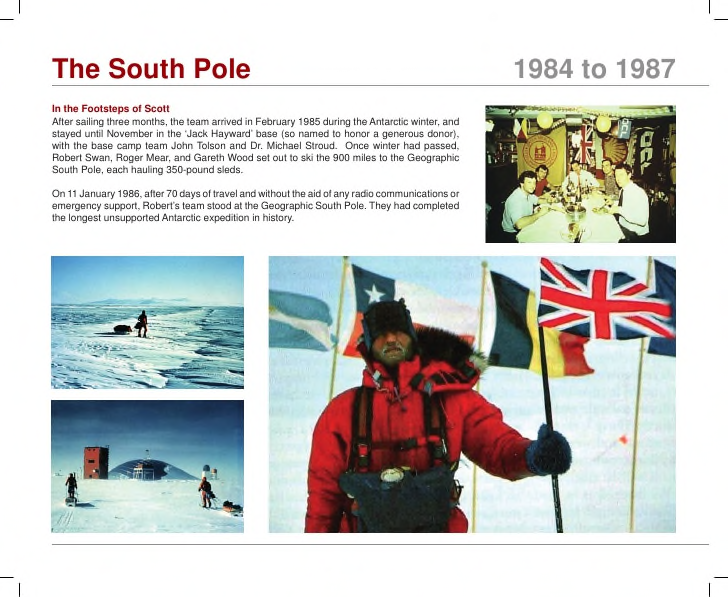 The South Pole

1984 to 1987

In the Footsteps of Scott

After sailing three months, the team arrived in February 1985 during the Antarctic winter, and stayed until November in the 'Jack Hayward' base (so named to honor a generous donor), with the base camp team John Tolson and Dr. Michael Stroud. Once winter had passed, Robert Swan, Roger Mear, and Gareth Wood set out to ski the 900 miles to the Geographic South Pole, each hauling 350-pound sleds.

On 11 January 1986, after 70 days of travel and without the aid of any radio communications or emergency support, Robert's team stood at the Geographic South Pole. They had completed the longest unsupported Antarctic expedition in history.